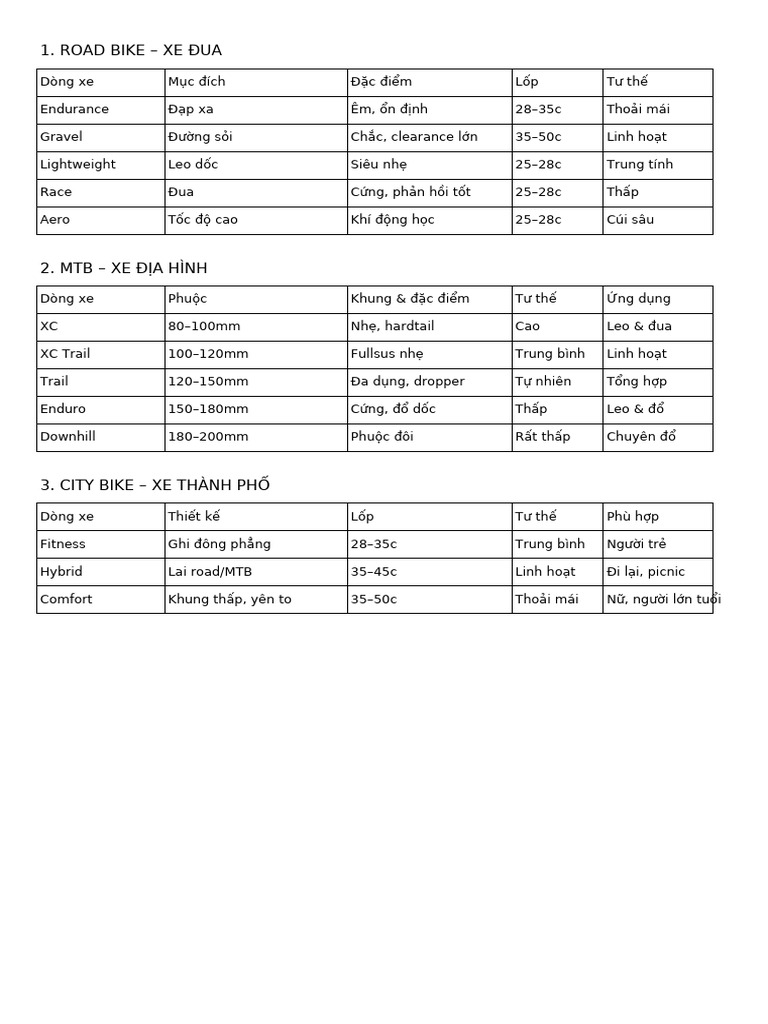 1. ROAD BIKE – XE ĐUA

| Dòng xe | Mục đích | Đặc điểm | Lốp | Tư thế |
|---|---|---|---|---|
| Endurance | Đạp xa | Êm, ổn định | 28–35c | Thoải mái |
| Gravel | Đường sỏi | Chắc, clearance lớn | 35–50c | Linh hoạt |
| Lightweight | Leo dốc | Siêu nhẹ | 25–28c | Trung tính |
| Race | Đua | Cứng, phản hồi tốt | 25–28c | Thấp |
| Aero | Tốc độ cao | Khí động học | 25–28c | Cúi sâu |

2. MTB – XE ĐỊA HÌNH

| Dòng xe | Phuộc | Khung & đặc điểm | Tư thế | Ứng dụng |
|---|---|---|---|---|
| XC | 80–100mm | Nhẹ, hardtail | Cao | Leo & đua |
| XC Trail | 100–120mm | Fullsus nhẹ | Trung bình | Linh hoạt |
| Trail | 120–150mm | Đa dụng, dropper | Tự nhiên | Tổng hợp |
| Enduro | 150–180mm | Cứng, đổ dốc | Thấp | Leo & đổ |
| Downhill | 180–200mm | Phuộc đôi | Rất thấp | Chuyên đổ |

3. CITY BIKE – XE THÀNH PHỐ

| Dòng xe | Thiết kế | Lốp | Tư thế | Phù hợp |
|---|---|---|---|---|
| Fitness | Ghi đông phẳng | 28–35c | Trung bình | Người trẻ |
| Hybrid | Lai road/MTB | 35–45c | Linh hoạt | Đi lại, picnic |
| Comfort | Khung thấp, yên to | 35–50c | Thoải mái | Nữ, người lớn tuổi |